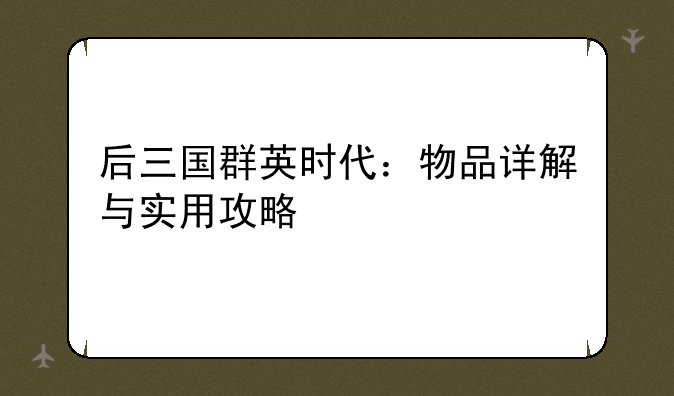 后三国群英时代：物品详解与实用攻略